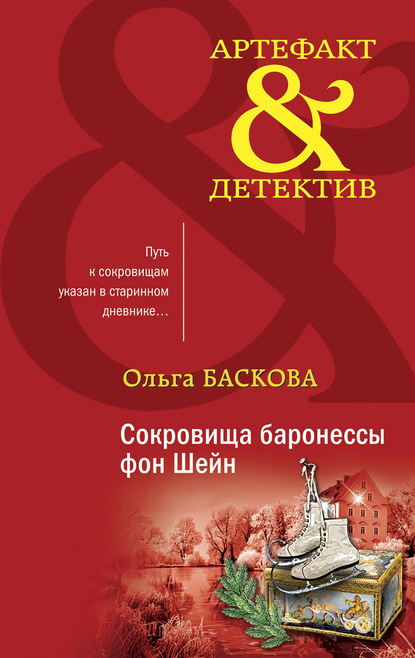 АРТЕФАКТ
&
ДЕТЕКТИВ

Путь к сокровищам указан в старинном дневнике…

Ольга БАСКОВА

Сокровища баронессы фон Шейн